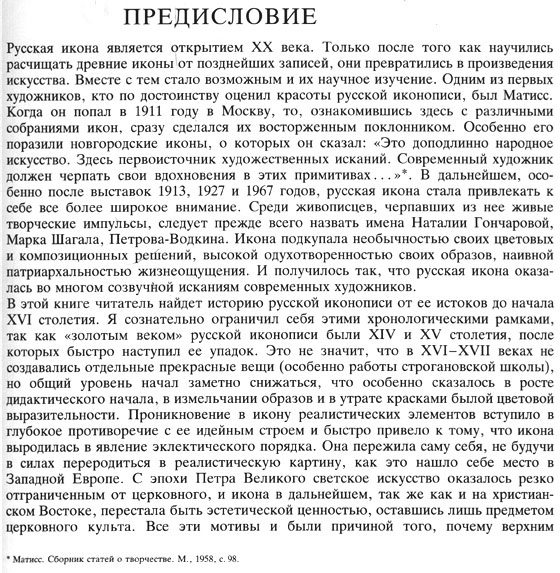 ПРЕДИСЛОВИЕ

Русская икона является открытием XX века. Только после того как научились расчищать древние иконы от позднейших записей, они превратились в произведения искусства. Вместе с тем стало возможным и их научное изучение. Одним из первых художников, кто по достоинству оценил красоты русской иконописи, был Матисс. Когда он попал в 1911 году в Москву, то, ознакомившись здесь с различными собраниями икон, сразу сделался их восторженным поклонником. Особенно его поразили новгородские иконы, о которых он сказал: «Это доподлинно народное искусство. Здесь первоисточник художественных исканий. Современный художник должен черпать свои вдохновения в этих примитивах...»*. В дальнейшем, особенно после выставок 1913, 1927 и 1967 годов, русская икона стала привлекать к себе все более широкое внимание. Среди живописцев, черпавших из нее живые творческие импульсы, следует прежде всего назвать имена Наталии Гончаровой, Марка Шагала, Петрова-Водкина. Икона подкупала необычностью своих цветовых и композиционных решений, высокой одухотворенностью своих образов, наивной патриархальностью жизнеощущения. И получилось так, что русская икона оказалась во многом созвучной исканиям современных художников.
В этой книге читатель найдет историю русской иконописи от ее истоков до начала XVI столетия. Я сознательно ограничил себя этими хронологическими рамками, так как «золотым веком» русской иконописи были XIV и XV столетия, после которых быстро наступил ее упадок. Это не значит, что в XVI–XVII веках не создавались отдельные прекрасные вещи (особенно работы строгановской школы), но общий уровень начал заметно снижаться, что особенно сказалось в росте дидактического начала, в измельчании образов и в утрате красками былой цветовой выразительности. Проникновение в икону реалистических элементов вступило в глубокое противоречие с ее идейным строем и быстро привело к тому, что икона выродилась в явление эклектического порядка. Она пережила саму себя, не будучи в силах переродиться в реалистическую картину, как это нашло себе место в Западной Европе. С эпохи Петра Великого светское искусство оказалось резко отграниченным от церковного, и икона в дальнейшем, так же как и на христианском Востоке, перестала быть эстетической ценностью, оставшись лишь предметом церковного культа. Все эти мотивы и были причиной того, почему верхним

* Матисс. Сборник статей о творчестве. М., 1958, с. 98.